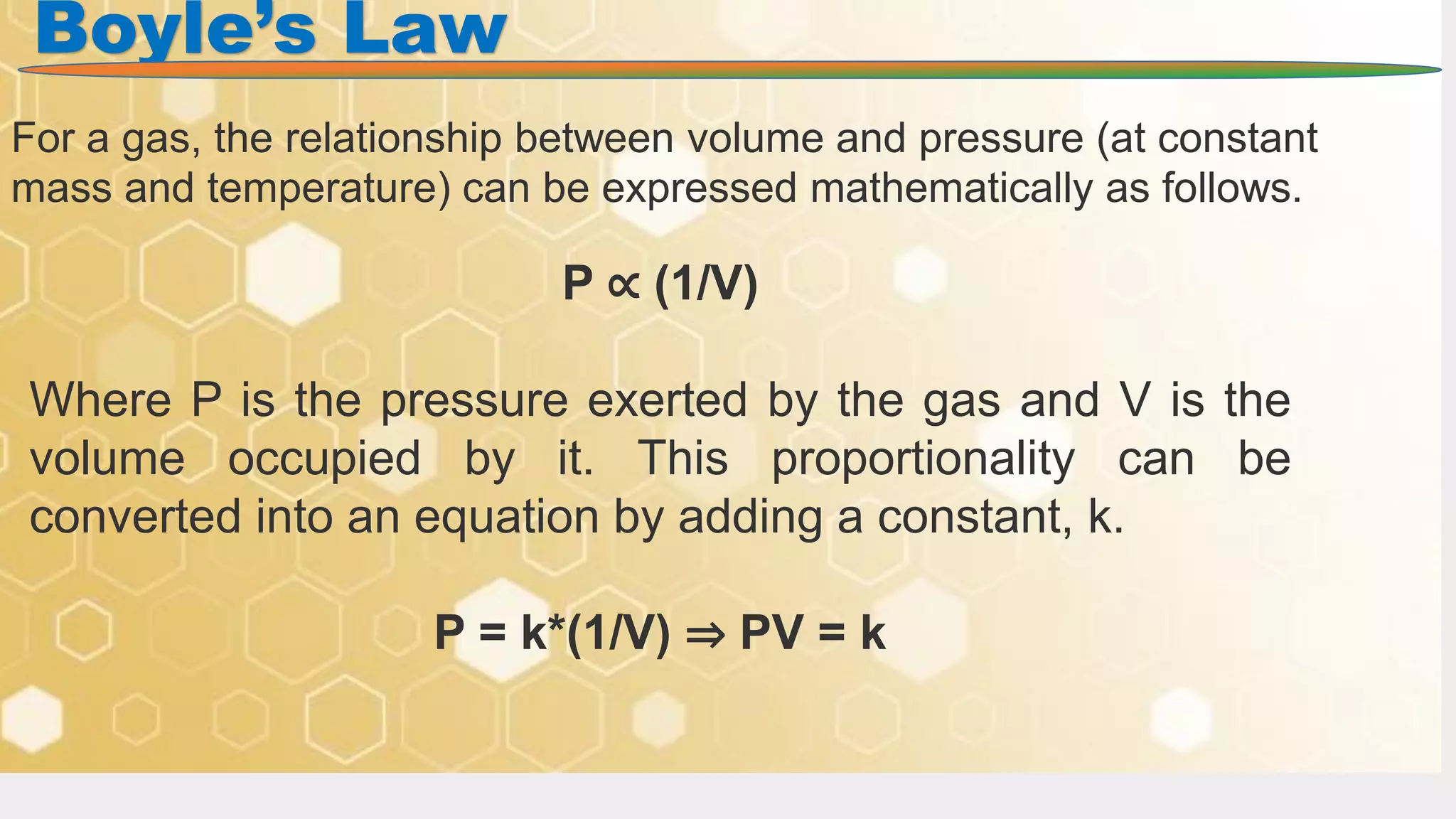 Boyle's Law

For a gas, the relationship between volume and pressure (at constant mass and temperature) can be expressed mathematically as follows.

$P \propto (1/V)$

Where P is the pressure exerted by the gas and V is the volume occupied by it. This proportionality can be converted into an equation by adding a constant, k.

$P = k*(1/V) \Rightarrow PV = k$